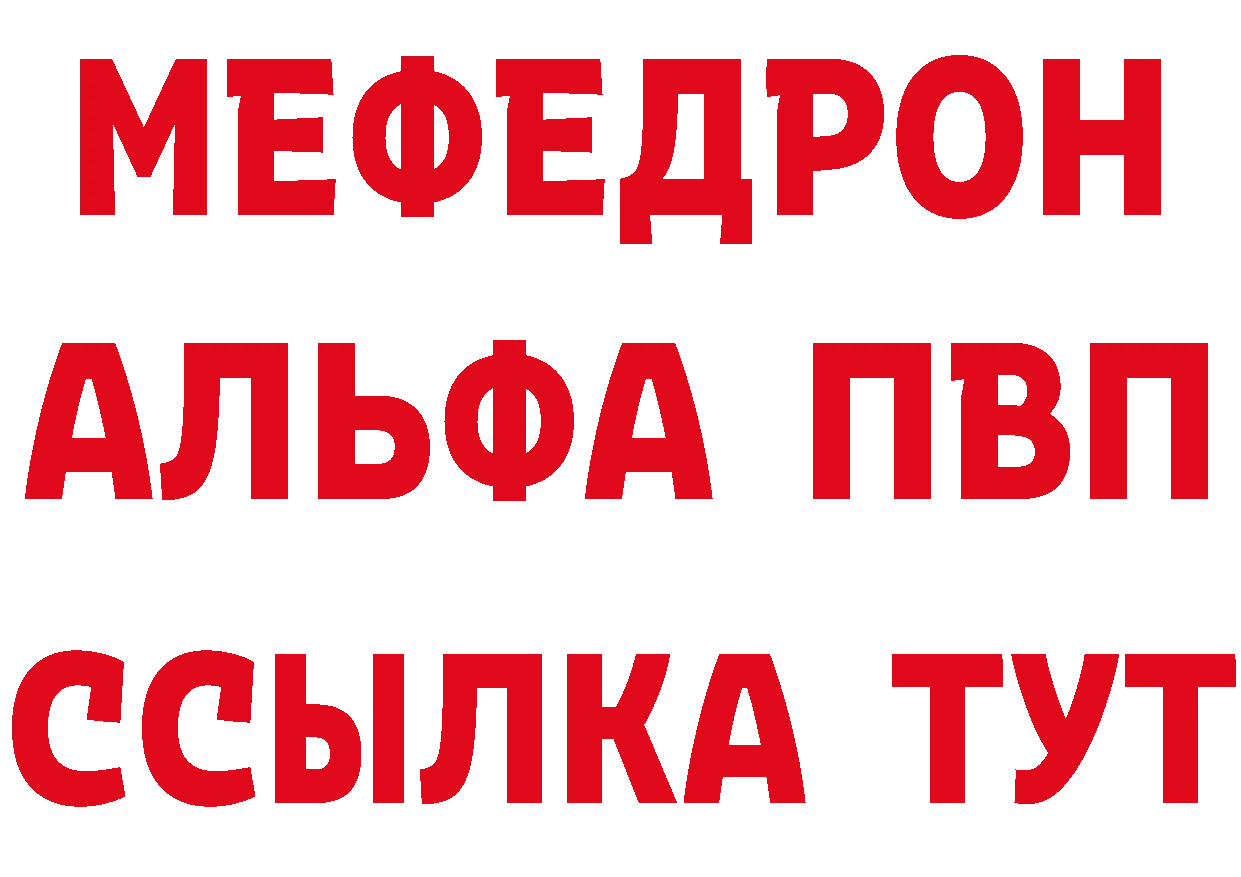 МЕФЕДРОН
АЛЬФА ПВП
ССЫЛКА ТУТ